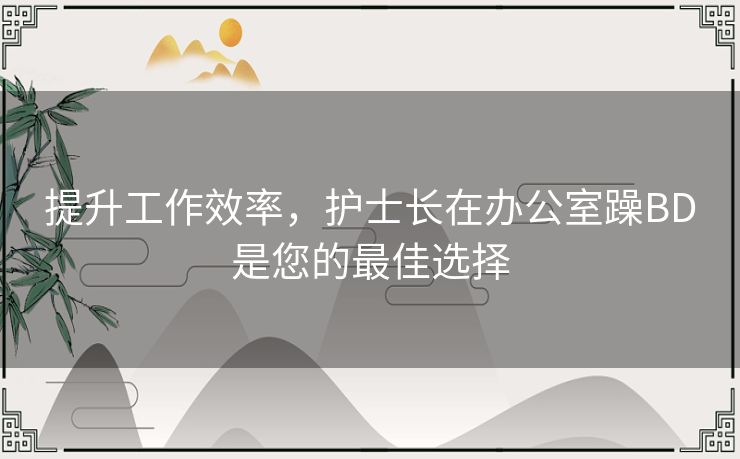 提升工作效率，护士长在办公室躁BD是您的最佳选择